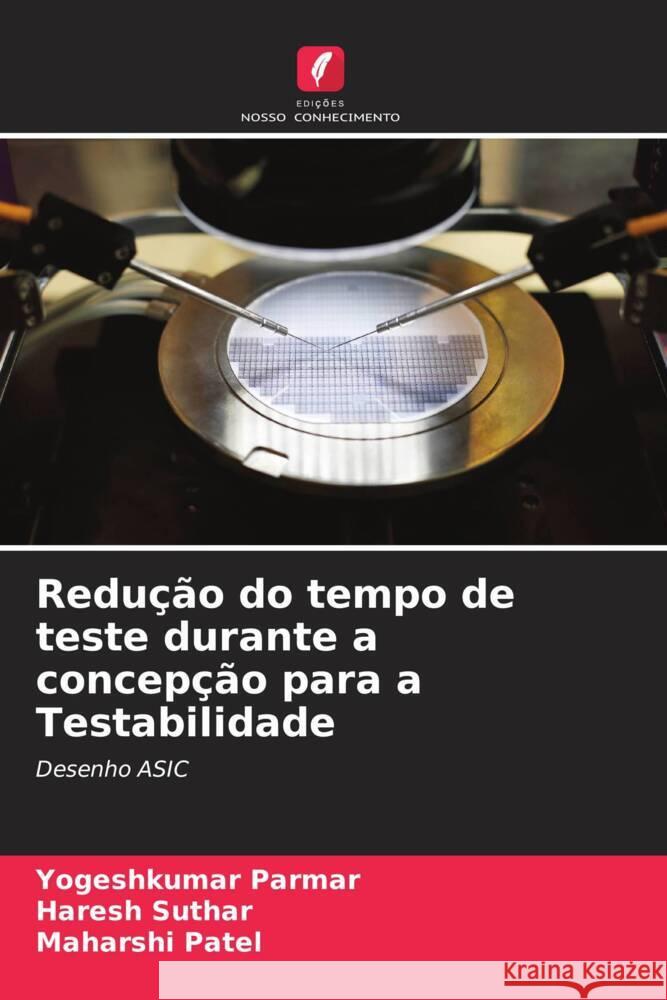 EDIÇÕES
NOSSO CONHECIMENTO

Redução do tempo de teste durante a concepção para a Testabilidade

Desenho ASIC

Yogeshkumar Parmar
Haresh Suthar
Maharshi Patel